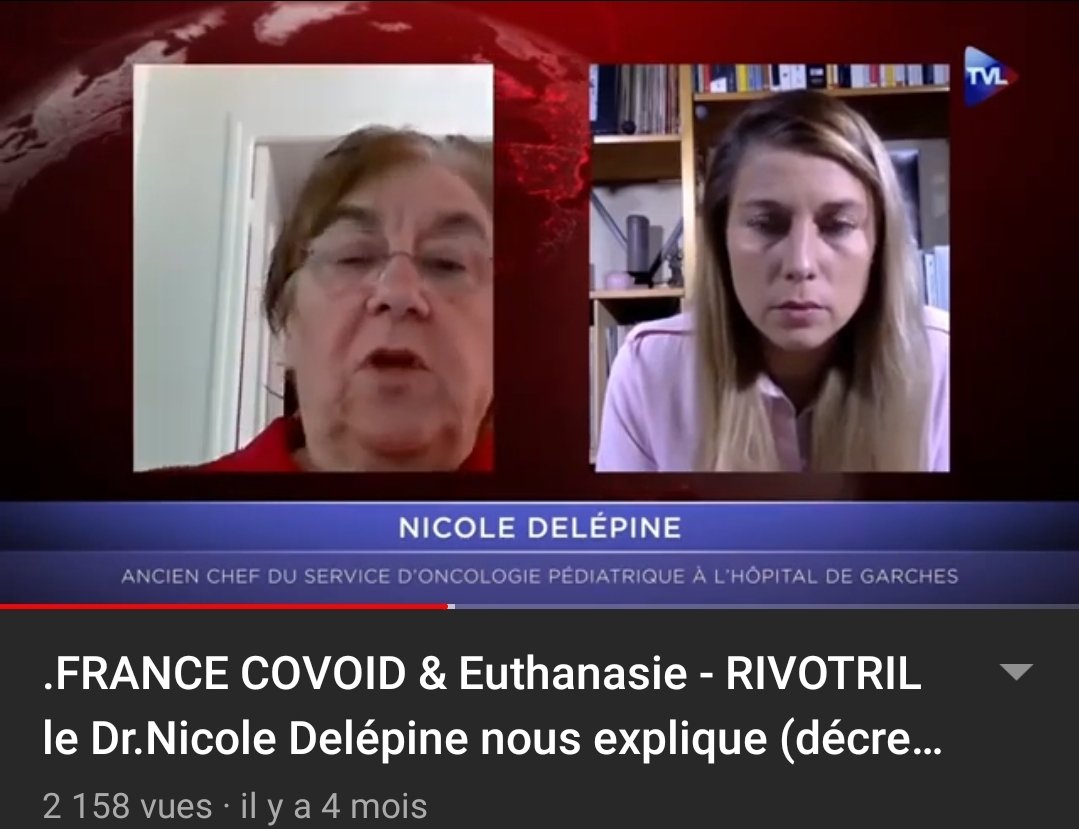 TVL

NICOLE DELÉPINE

ANCIEN CHEF DU SERVICE D'ONCOLOGIE PÉDIATRIQUE À L'HÔPITAL DE GARCHES

.FRANCE COVOID & Euthanasie - RIVOTRIL le Dr.Nicole Delépine nous explique (décre…

2 158 vues · il y a 4 mois